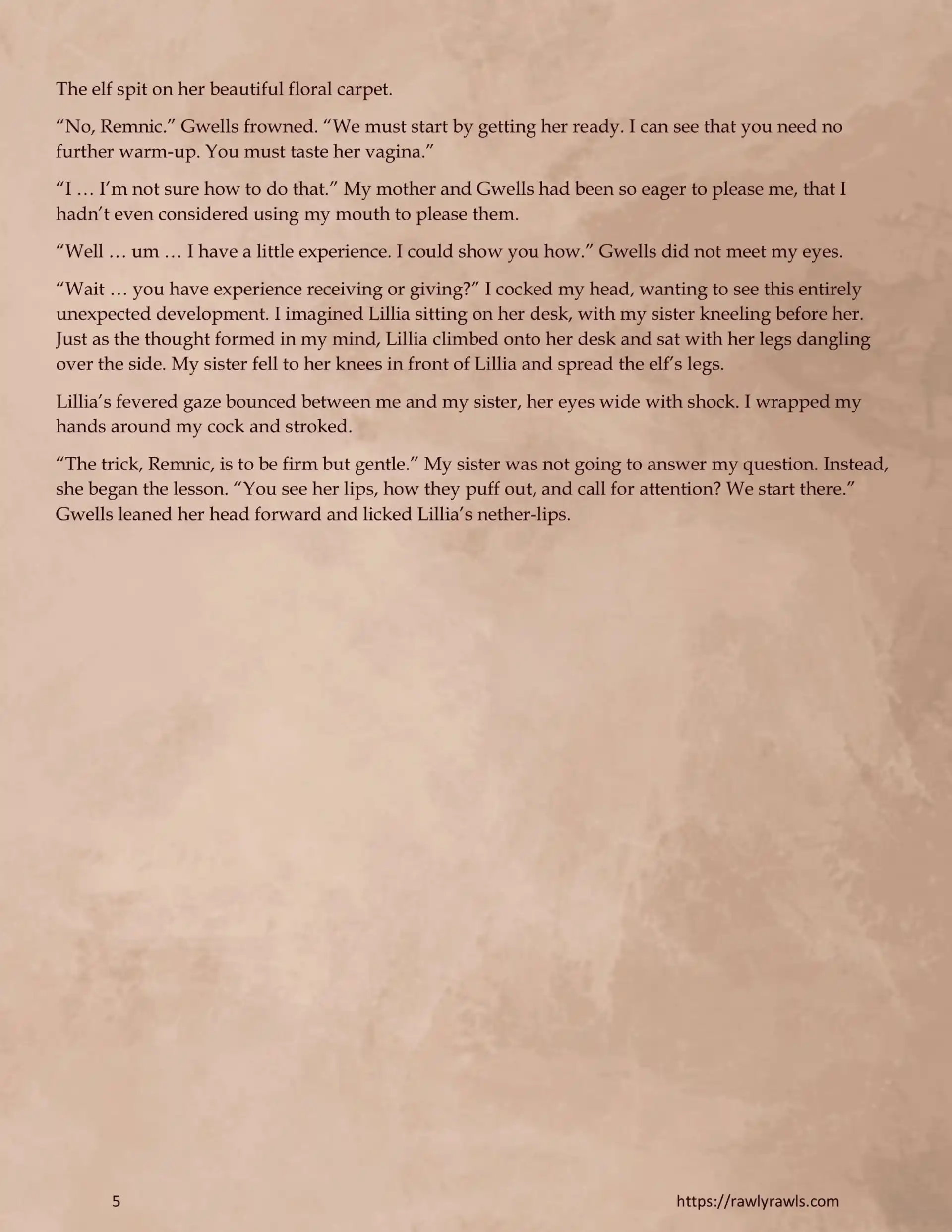 The elf spit on her beautiful floral carpet.

“No, Remnic.” Gwells frowned. “We must start by getting her ready. I can see that you need no further warm-up. You must taste her vagina.”

“I … I’m not sure how to do that.” My mother and Gwells had been so eager to please me, that I hadn’t even considered using my mouth to please them.

“Well … um … I have a little experience. I could show you how.” Gwells did not meet my eyes.

“Wait … you have experience receiving or giving?” I cocked my head, wanting to see this entirely unexpected development. I imagined Lillia sitting on her desk, with my sister kneeling before her. Just as the thought formed in my mind, Lillia climbed onto her desk and sat with her legs dangling over the side. My sister fell to her knees in front of Lillia and spread the elf’s legs.

Lillia’s fevered gaze bounced between me and my sister, her eyes wide with shock. I wrapped my hands around my cock and stroked.

“The trick, Remnic, is to be firm but gentle.” My sister was not going to answer my question. Instead, she began the lesson. “You see her lips, how they puff out, and call for attention? We start there.” Gwells leaned her head forward and licked Lillia’s nether-lips.

5

https://rawlyrawls.com